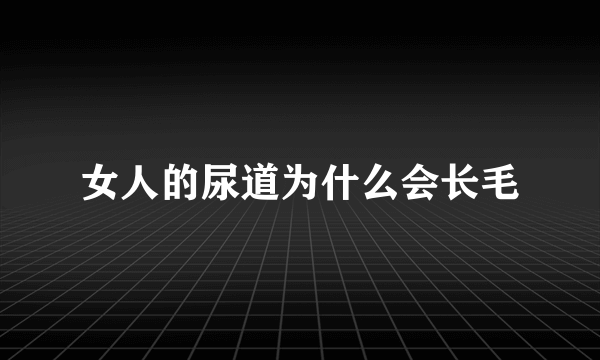 女人的尿道为什么会长毛